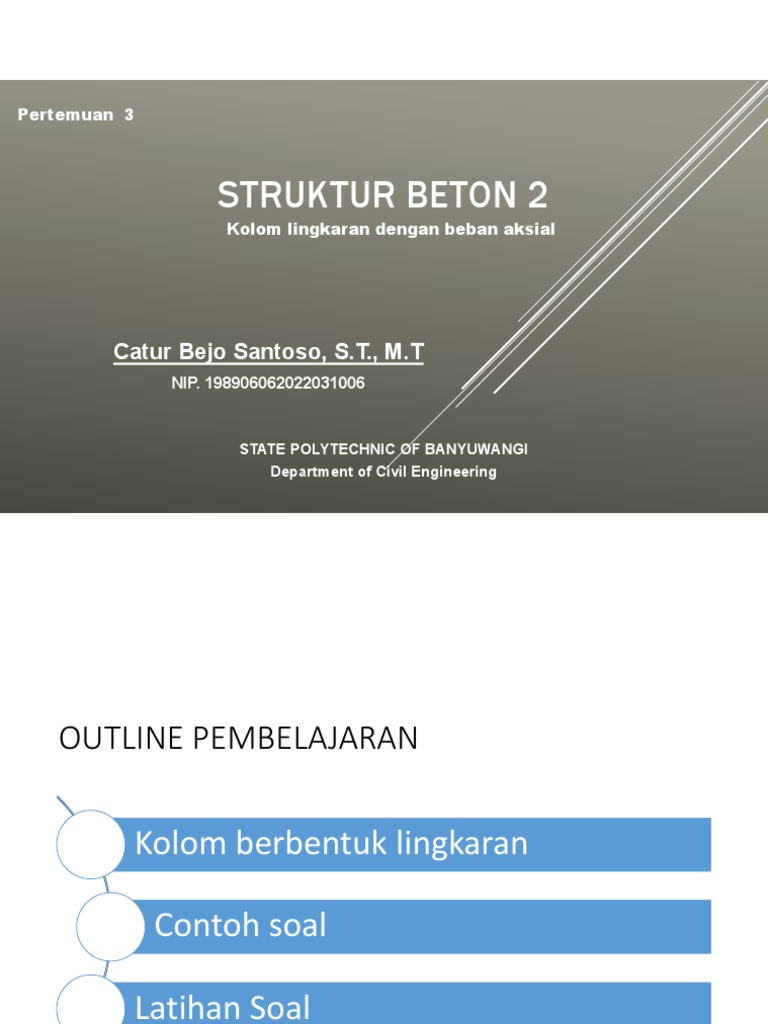 Pertemuan 3

STRUKTUR BETON 2

Kolom lingkaran dengan beban aksial

Catur Bejo Santoso, S.T., M.T

NIP. 198906062022031006

STATE POLYTECHNIC OF BANYUWANGI
Department of Civil Engineering

OUTLINE PEMBELAJARAN

Kolom berbentuk lingkaran

Contoh soal

Latihan Soal